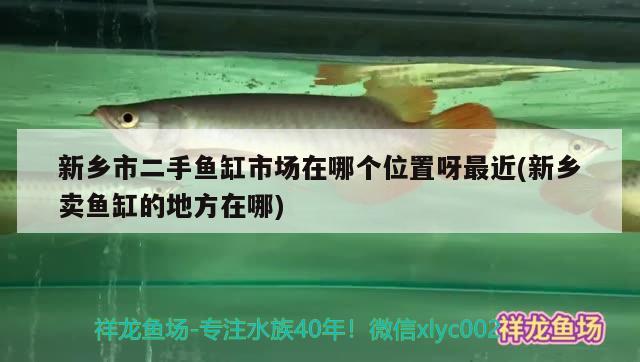 新乡市二手鱼缸市场在哪个位置呀最近(新乡卖鱼缸的地方在哪)

祥龙鱼场-专注水族40年！微信xlyc002

祥龙鱼场